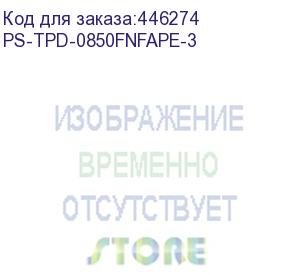 Код для заказа:446274
PS-TPD-0850FNFAPE-3

ИЗОБРАЖЕНИЕ
ВРЕМЕННО
ОТСУТСТВУЕТ
STORE